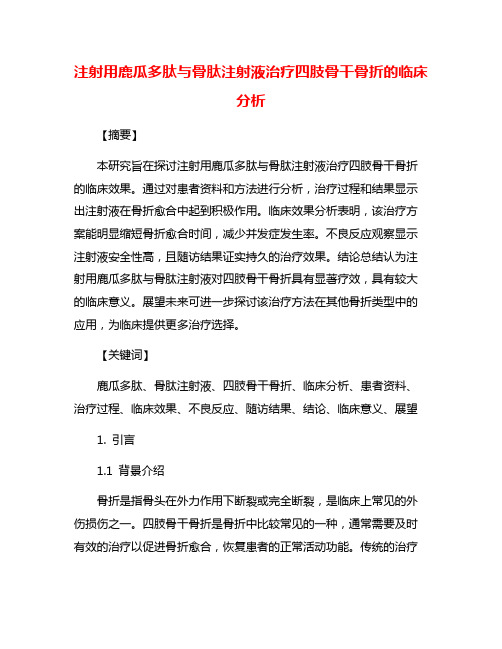 注射用鹿瓜多肽与骨肽注射液治疗四肢骨干骨折的临床分析

【摘要】

本研究旨在探讨注射用鹿瓜多肽与骨肽注射液治疗四肢骨干骨折的临床效果。通过对患者资料和方法进行分析，治疗过程和结果显示出注射液在骨折愈合中起到积极作用。临床效果分析表明，该治疗方案能明显缩短骨折愈合时间，减少并发症发生率。不良反应观察显示注射液安全性高，且随访结果证实持久的治疗效果。结论总结认为注射用鹿瓜多肽与骨肽注射液对四肢骨干骨折具有显著疗效，具有较大的临床意义。展望未来可进一步探讨该治疗方法在其他骨折类型中的应用，为临床提供更多治疗选择。

【关键词】

鹿瓜多肽、骨肽注射液、四肢骨干骨折、临床分析、患者资料、治疗过程、临床效果、不良反应、随访结果、结论、临床意义、展望

1. 引言

1.1 背景介绍

骨折是指骨头在外力作用下断裂或完全断裂，是临床上常见的外伤损伤之一。四肢骨干骨折是骨折中比较常见的一种，通常需要及时有效的治疗以促进骨折愈合，恢复患者的正常活动功能。传统的治疗